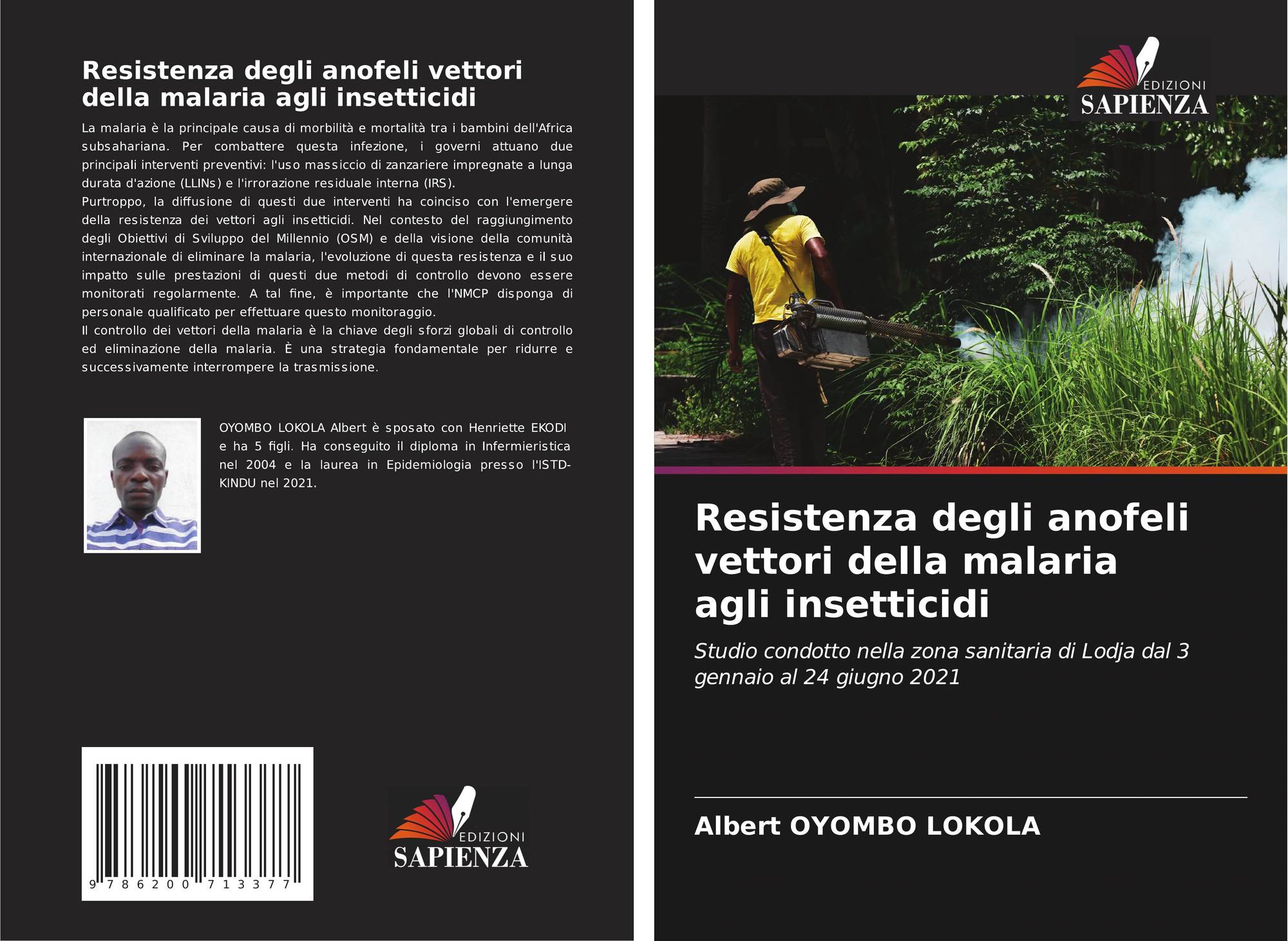 Resistenza degli anofeli vettori della malaria agli insetticidi

La malaria è la principale causa di morbilità e mortalità tra i bambini dell'Africa subsahariana. Per combattere questa infezione, i governi attuano due principali interventi preventivi: l'uso massiccio di zanzariere impregnate a lunga durata d'azione (LLINs) e l'irrorazione residuale interna (IRS).
Purtroppo, la diffusione di questi due interventi ha coinciso con l'emergere della resistenza dei vettori agli insetticidi. Nel contesto del raggiungimento degli Obiettivi di Sviluppo del Millennio (OSM) e della visione della comunità internazionale di eliminare la malaria, l'evoluzione di questa resistenza e il suo impatto sulle prestazioni di questi due metodi di controllo devono essere monitorati regolarmente. A tal fine, è importante che l'NMCP disponga di personale qualificato per effettuare questo monitoraggio.
Il controllo dei vettori della malaria è la chiave degli sforzi globali di controllo ed eliminazione della malaria. È una strategia fondamentale per ridurre e successivamente interrompere la trasmissione.

OYOMBO LOKOLA Albert è sposato con Henriette EKODI e ha 5 figli. Ha conseguito il diploma in Infermieristica nel 2004 e la laurea in Epidemiologia presso l'ISTD-KINDU nel 2021.

9 786200 713377

EDIZIONI
SAPIENZA

EDIZIONI
SAPIENZA

Resistenza degli anofeli vettori della malaria agli insetticidi

Studio condotto nella zona sanitaria di Lodja dal 3 gennaio al 24 giugno 2021

Albert OYOMBO LOKOLA